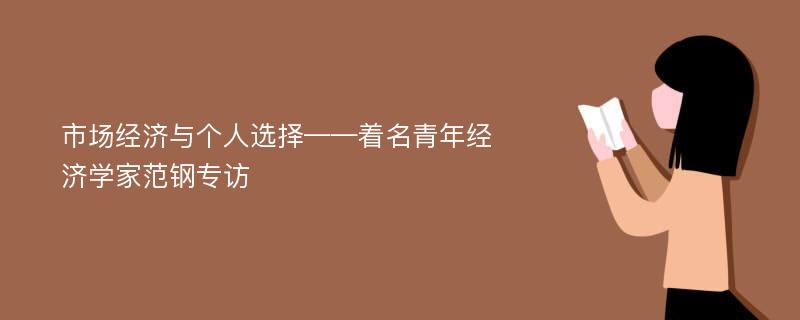 市场经济与个人选择——着名青年经济学家范钢专访